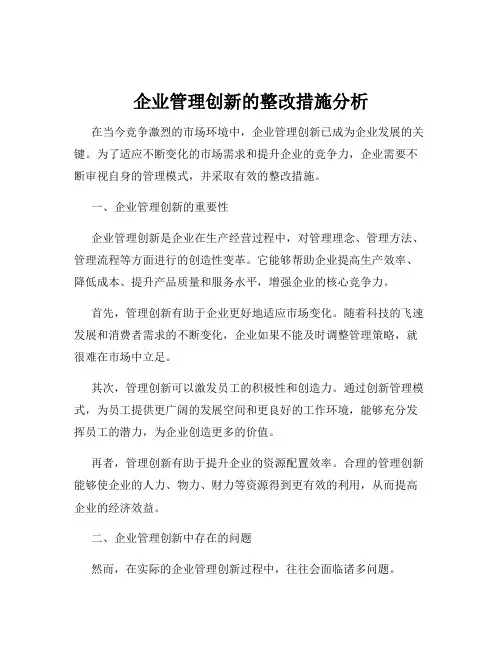 企业管理创新的整改措施分析

在当今竞争激烈的市场环境中，企业管理创新已成为企业发展的关键。为了适应不断变化的市场需求和提升企业的竞争力，企业需要不断审视自身的管理模式，并采取有效的整改措施。

一、企业管理创新的重要性

企业管理创新是企业在生产经营过程中，对管理理念、管理方法、管理流程等方面进行的创造性变革。它能够帮助企业提高生产效率、降低成本、提升产品质量和服务水平，增强企业的核心竞争力。

首先，管理创新有助于企业更好地适应市场变化。随着科技的飞速发展和消费者需求的不断变化，企业如果不能及时调整管理策略，就很难在市场中立足。

其次，管理创新可以激发员工的积极性和创造力。通过创新管理模式，为员工提供更广阔的发展空间和更良好的工作环境，能够充分发挥员工的潜力，为企业创造更多的价值。

再者，管理创新有助于提升企业的资源配置效率。合理的管理创新能够使企业的人力、物力、财力等资源得到更有效的利用，从而提高企业的经济效益。

二、企业管理创新中存在的问题

然而，在实际的企业管理创新过程中，往往会面临诸多问题。